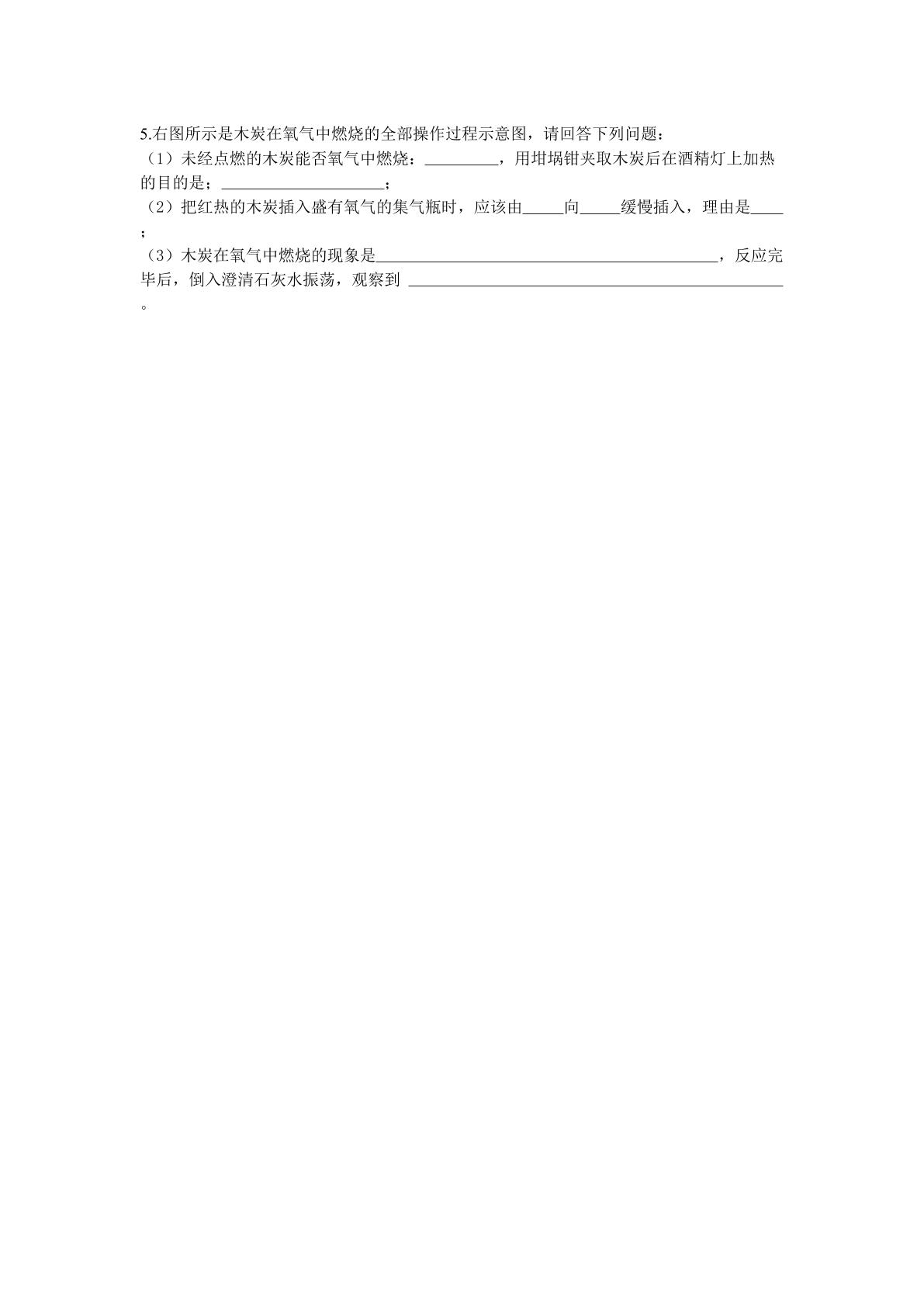 5.右图所示是木炭在氧气中燃烧的全部操作过程示意图，请回答下列问题：

（1）未经点燃的木炭能否氧气中燃烧：____，用坩埚钳夹取木炭后在酒精灯上加热的目的是；____；

（2）把红热的木炭插入盛有氧气的集气瓶时，应该由____向____缓慢插入，理由是____；

（3）木炭在氧气中燃烧的现象是____，反应完毕后，倒入澄清石灰水振荡，观察到____。